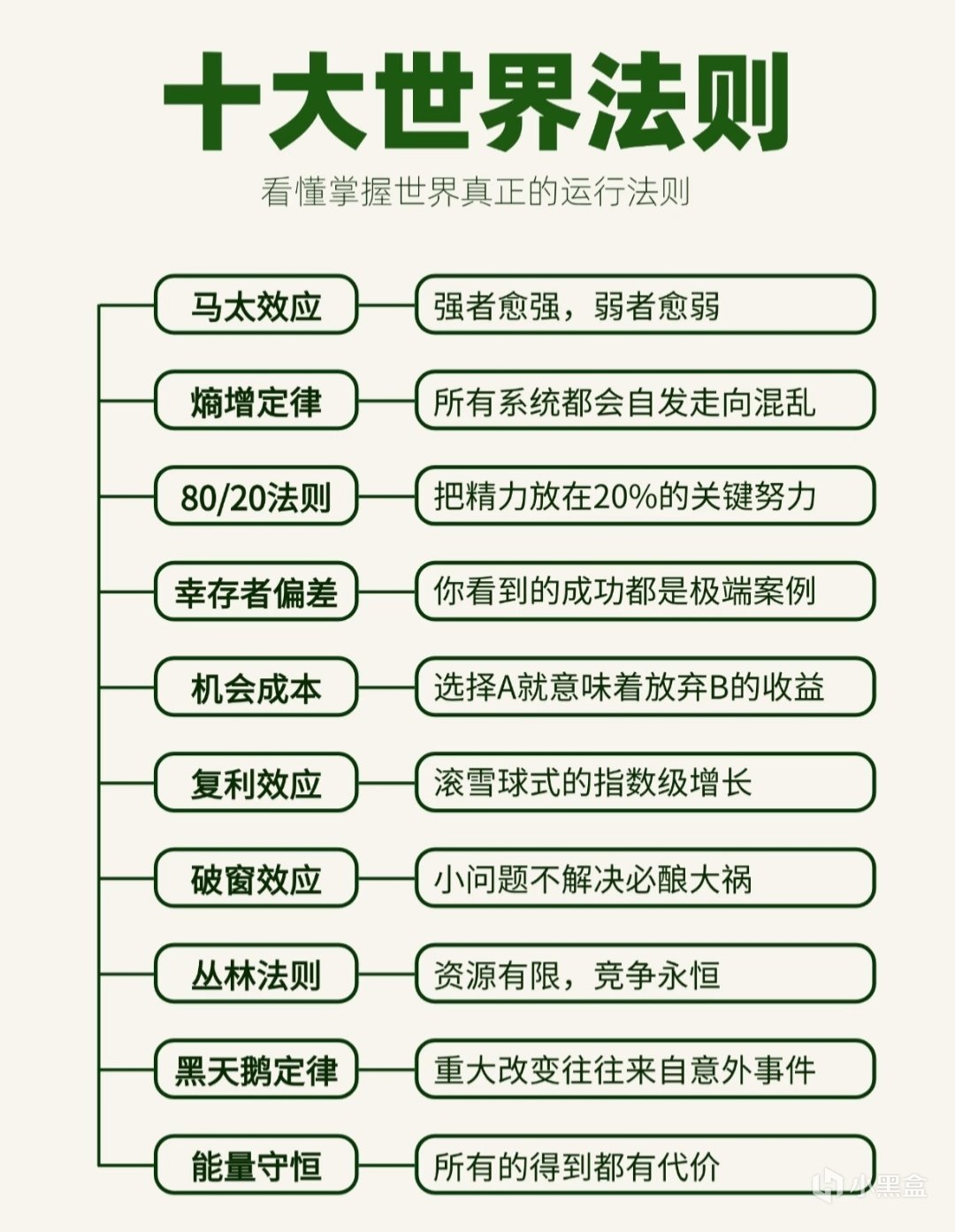 十大世界法则

看懂掌握世界真正的运行法则

马太效应 强者愈强，弱者愈弱

熵增定律 所有系统都会自发走向混乱

80/20法则 把精力放在20%的关键努力

幸存者偏差 你看到的成功都是极端案例

机会成本 选择A就意味着放弃B的收益

复利效应 滚雪球式的指数级增长

破窗效应 小问题不解决必酿大祸

丛林法则 资源有限，竞争永恒

黑天鹅定律 重大改变往往来自意外事件

能量守恒 所有的得到都有代价

小黑盒